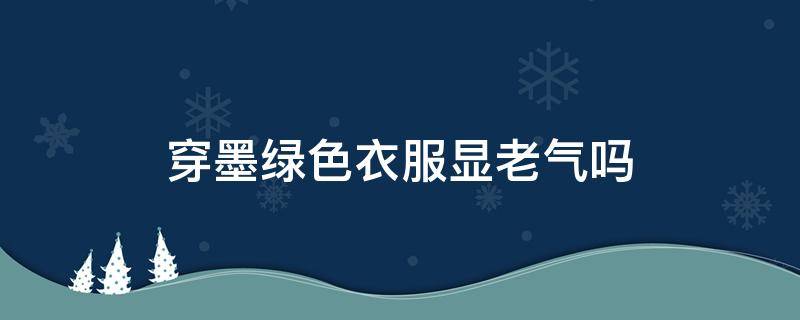 穿墨绿色衣服显老气吗